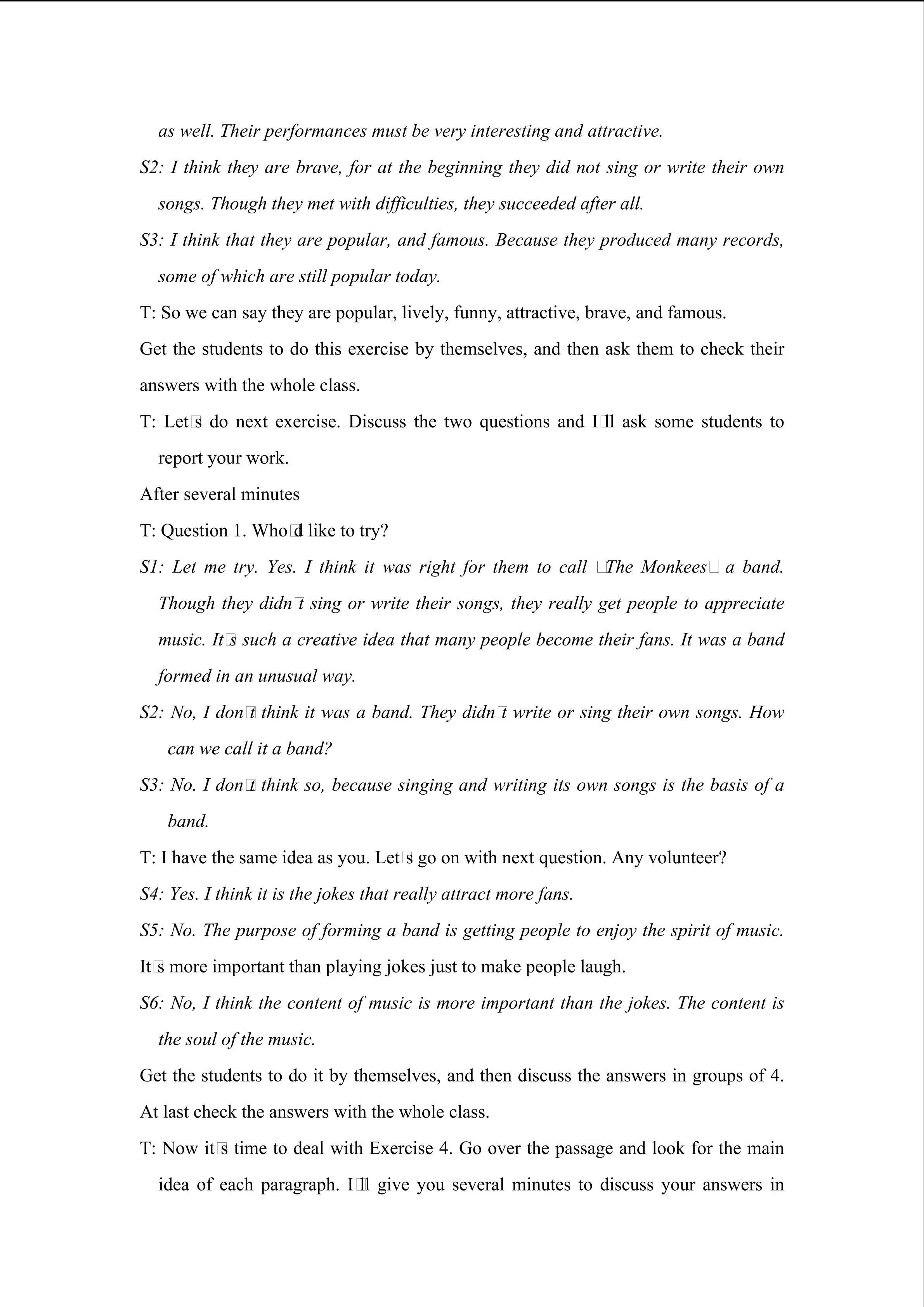 as well. Their performances must be very interesting and attractive.

S2: I think they are brave, for at the beginning they did not sing or write their own songs. Though they met with difficulties, they succeeded after all.

S3: I think that they are popular, and famous. Because they produced many records, some of which are still popular today.

T: So we can say they are popular, lively, funny, attractive, brave, and famous.

Get the students to do this exercise by themselves, and then ask them to check their answers with the whole class.

T: Let□s do next exercise. Discuss the two questions and I□ll ask some students to report your work.

After several minutes

T: Question 1. Who□d like to try?

S1: Let me try. Yes. I think it was right for them to call □The Monkees□ a band. Though they didn□t sing or write their songs, they really get people to appreciate music. It□s such a creative idea that many people become their fans. It was a band formed in an unusual way.

S2: No, I don□t think it was a band. They didn□t write or sing their own songs. How can we call it a band?

S3: No. I don□t think so, because singing and writing its own songs is the basis of a band.

T: I have the same idea as you. Let□s go on with next question. Any volunteer?

S4: Yes. I think it is the jokes that really attract more fans.

S5: No. The purpose of forming a band is getting people to enjoy the spirit of music. It□s more important than playing jokes just to make people laugh.

S6: No, I think the content of music is more important than the jokes. The content is the soul of the music.

Get the students to do it by themselves, and then discuss the answers in groups of 4. At last check the answers with the whole class.

T: Now it□s time to deal with Exercise 4. Go over the passage and look for the main idea of each paragraph. I□ll give you several minutes to discuss your answers in